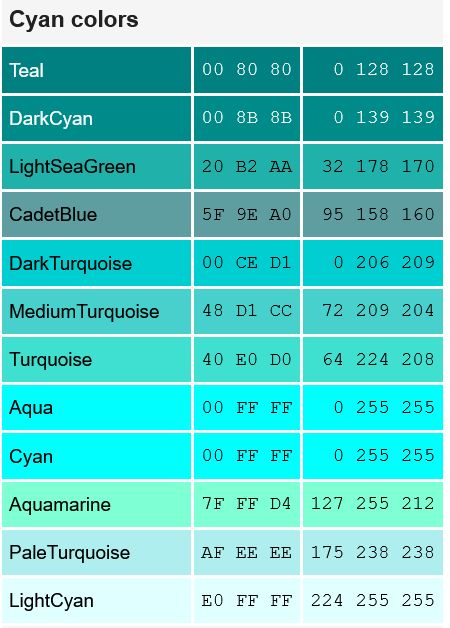 Cyan colors

| | | |
|---|---|---|
| Teal | 00 80 80 | 0 128 128 |
| DarkCyan | 00 8B 8B | 0 139 139 |
| LightSeaGreen | 20 B2 AA | 32 178 170 |
| CadetBlue | 5F 9E A0 | 95 158 160 |
| DarkTurquoise | 00 CE D1 | 0 206 209 |
| MediumTurquoise | 48 D1 CC | 72 209 204 |
| Turquoise | 40 E0 D0 | 64 224 208 |
| Aqua | 00 FF FF | 0 255 255 |
| Cyan | 00 FF FF | 0 255 255 |
| Aquamarine | 7F FF D4 | 127 255 212 |
| PaleTurquoise | AF EE EE | 175 238 238 |
| LightCyan | E0 FF FF | 224 255 255 |